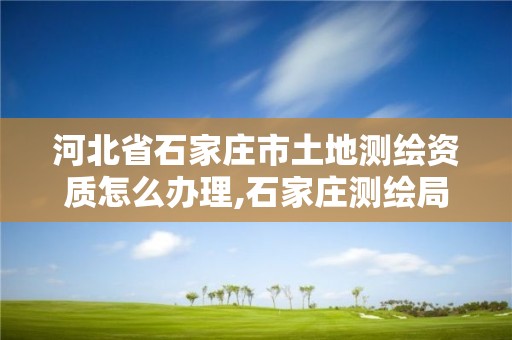 河北省石家庄市土地测绘资质怎么办理,石家庄测绘局